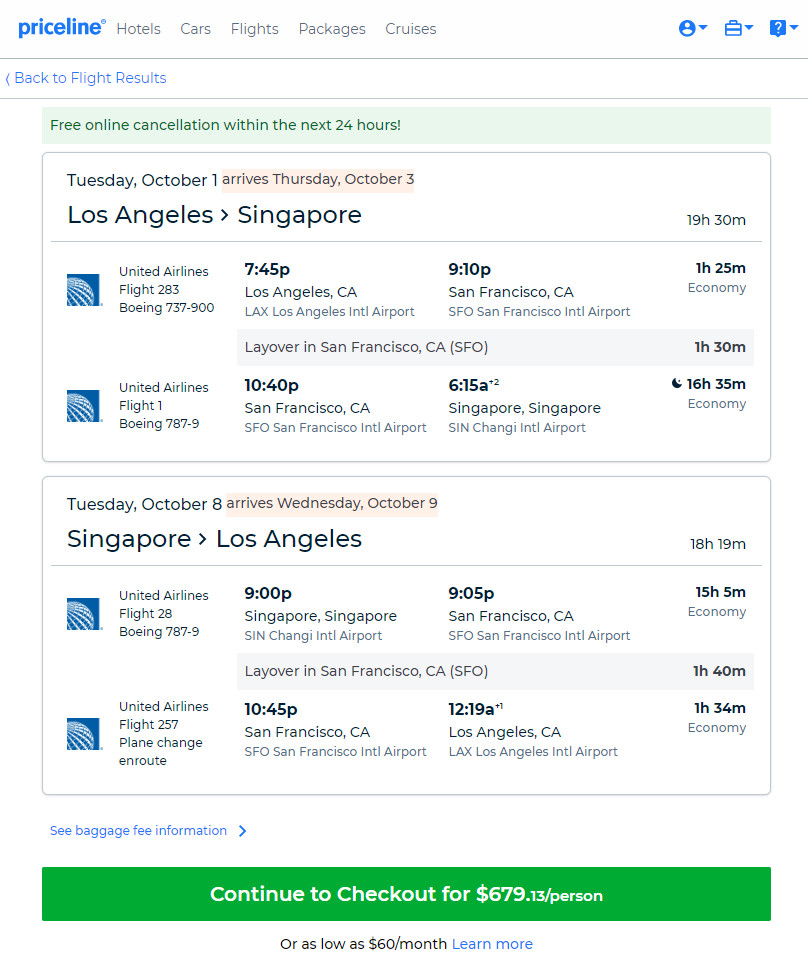 priceline® Hotels Cars Flights Packages Cruises

‹ Back to Flight Results

Free online cancellation within the next 24 hours!

Tuesday, October 1 arrives Thursday, October 3

Los Angeles › Singapore 19h 30m

United Airlines
Flight 283
Boeing 737-900

7:45p
Los Angeles, CA
LAX Los Angeles Intl Airport

9:10p
San Francisco, CA
SFO San Francisco Intl Airport

1h 25m
Economy

Layover in San Francisco, CA (SFO) 1h 30m

United Airlines
Flight 1
Boeing 787-9

10:40p
San Francisco, CA
SFO San Francisco Intl Airport

6:15a$^{+2}$
Singapore, Singapore
SIN Changi Intl Airport

16h 35m
Economy

Tuesday, October 8 arrives Wednesday, October 9

Singapore › Los Angeles 18h 19m

United Airlines
Flight 28
Boeing 787-9

9:00p
Singapore, Singapore
SIN Changi Intl Airport

9:05p
San Francisco, CA
SFO San Francisco Intl Airport

15h 5m
Economy

Layover in San Francisco, CA (SFO) 1h 40m

United Airlines
Flight 257
Plane change enroute

10:45p
San Francisco, CA
SFO San Francisco Intl Airport

12:19a$^{+1}$
Los Angeles, CA
LAX Los Angeles Intl Airport

1h 34m
Economy

See baggage fee information ›

Continue to Checkout for $679.13/person

Or as low as $60/month Learn more